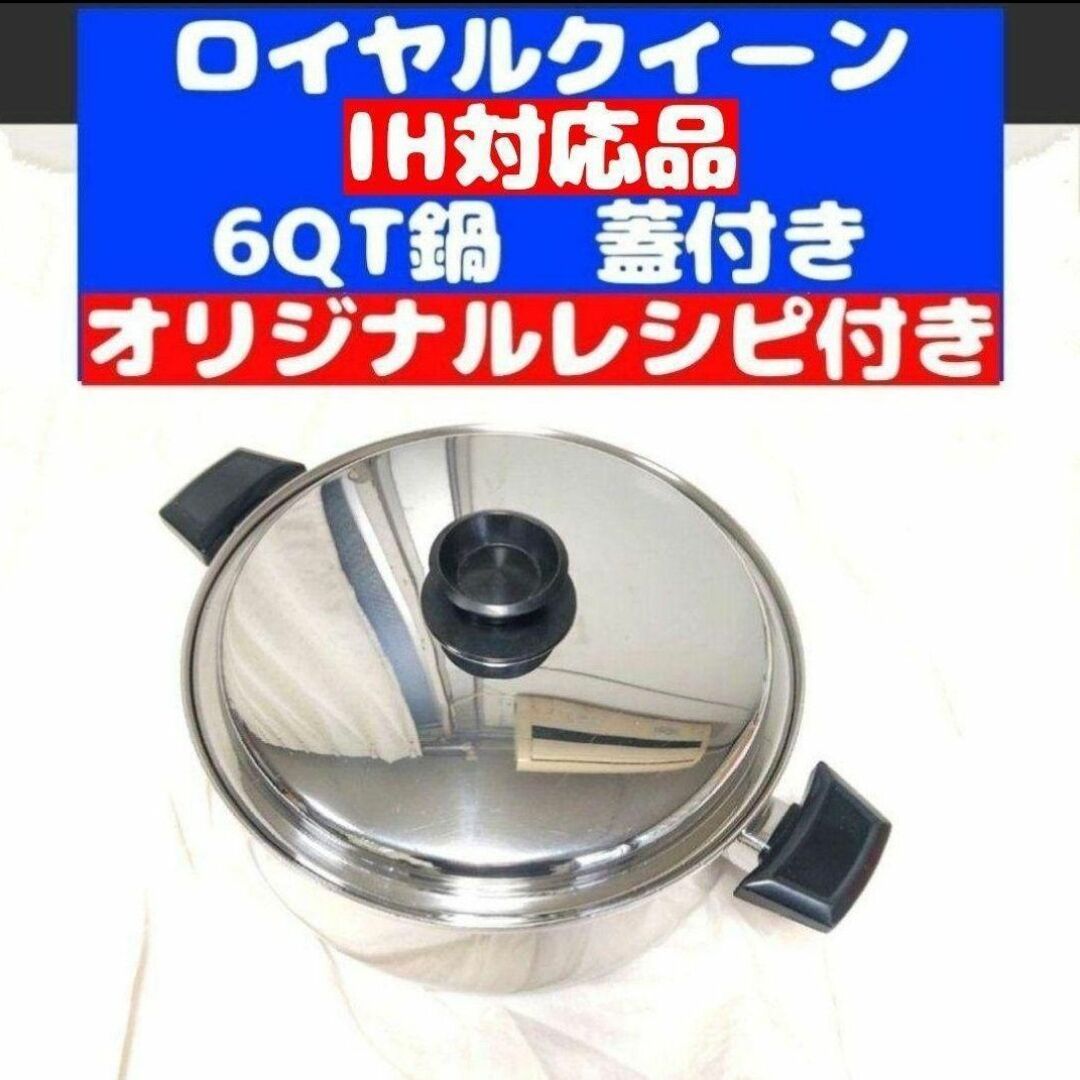 ロイヤルクイーン
IH対応品
6QT鍋　蓋付き
オリジナルレシピ付き